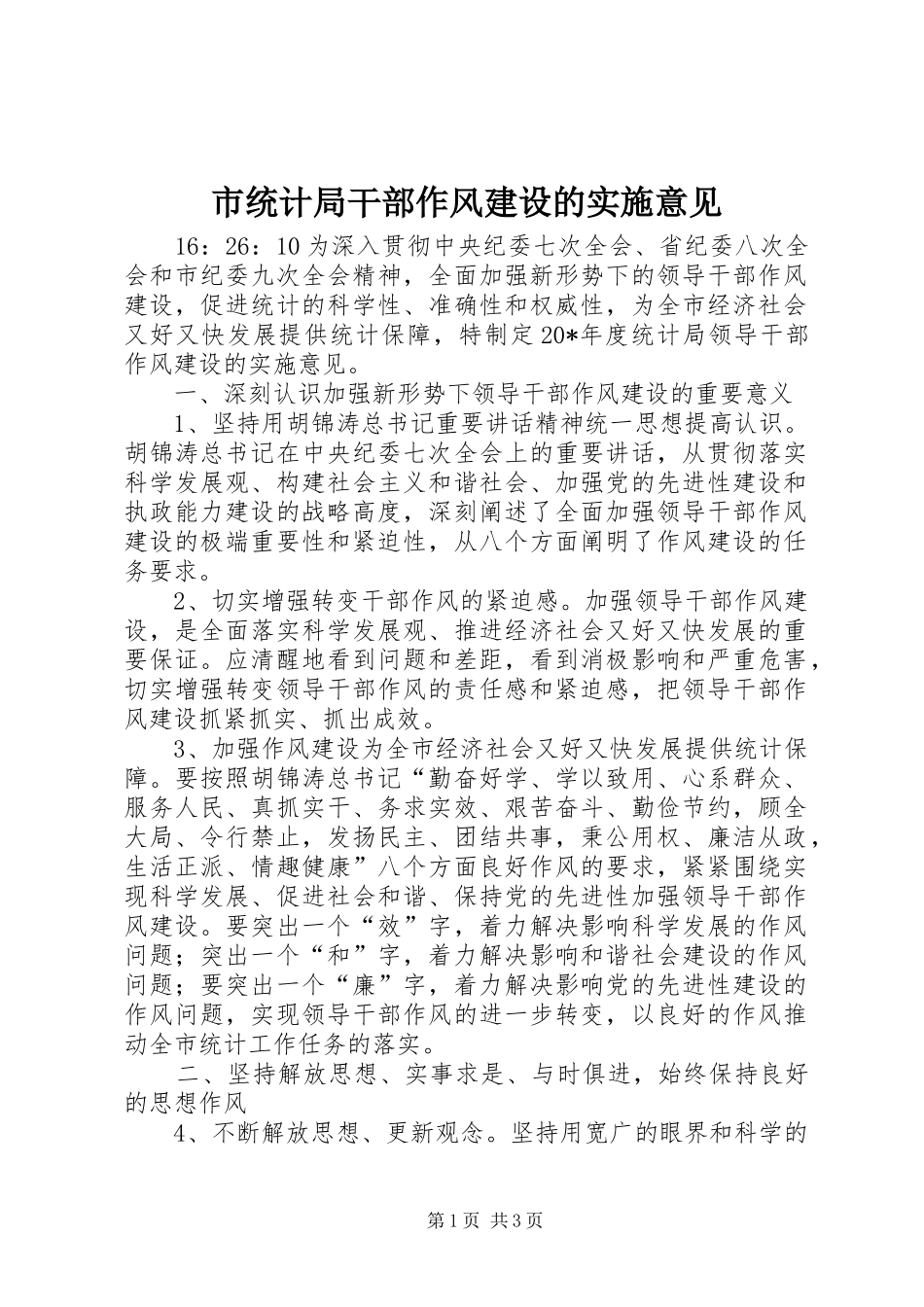 市统计局干部作风建设的实施意见

16：26：10 为深入贯彻中央纪委七次全会、省纪委八次全会和市纪委九次全会精神，全面加强新形势下的领导干部作风建设，促进统计的科学性、准确性和权威性，为全市经济社会又好又快发展提供统计保障，特制定20*年度统计局领导干部作风建设的实施意见。

一、深刻认识加强新形势下领导干部作风建设的重要意义

1、坚持用胡锦涛总书记重要讲话精神统一思想提高认识。胡锦涛总书记在中央纪委七次全会上的重要讲话，从贯彻落实科学发展观、构建社会主义和谐社会、加强党的先进性建设和执政能力建设的战略高度，深刻阐述了全面加强领导干部作风建设的极端重要性和紧迫性，从八个方面阐明了作风建设的任务要求。

2、切实增强转变干部作风的紧迫感。加强领导干部作风建设，是全面落实科学发展观、推进经济社会又好又快发展的重要保证。应清醒地看到问题和差距，看到消极影响和严重危害，切实增强转变领导干部作风的责任感和紧迫感，把领导干部作风建设抓紧抓实、抓出成效。

3、加强作风建设为全市经济社会又好又快发展提供统计保障。要按照胡锦涛总书记“勤奋好学、学以致用、心系群众、服务人民、真抓实干、务求实效、艰苦奋斗、勤俭节约，顾全大局、令行禁止，发扬民主、团结共事，秉公用权、廉洁从政，生活正派、情趣健康”八个方面良好作风的要求，紧紧围绕实现科学发展、促进社会和谐、保持党的先进性加强领导干部作风建设。要突出一个“效”字，着力解决影响科学发展的作风问题；突出一个“和”字，着力解决影响和谐社会建设的作风问题；要突出一个“廉”字，着力解决影响党的先进性建设的作风问题，实现领导干部作风的进一步转变，以良好的作风推动全市统计工作任务的落实。

二、坚持解放思想、实事求是、与时俱进，始终保持良好的思想作风

4、不断解放思想、更新观念。坚持用宽广的眼界和科学的

第1页 共3页